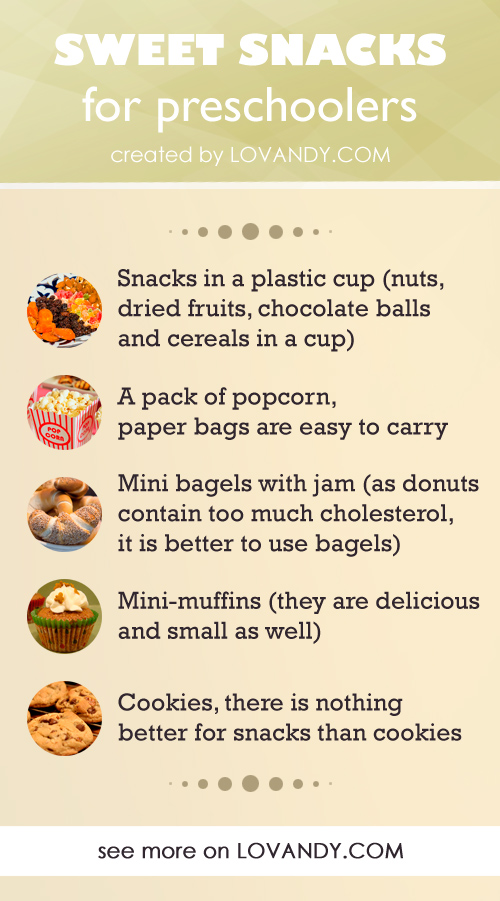 SWEET SNACKS
for preschoolers
created by LOVANDY.COM

Snacks in a plastic cup (nuts, dried fruits, chocolate balls and cereals in a cup)

POP CORN

A pack of popcorn, paper bags are easy to carry

Mini bagels with jam (as donuts contain too much cholesterol, it is better to use bagels)

Mini-muffins (they are delicious and small as well)

Cookies, there is nothing better for snacks than cookies

see more on LOVANDY.COM